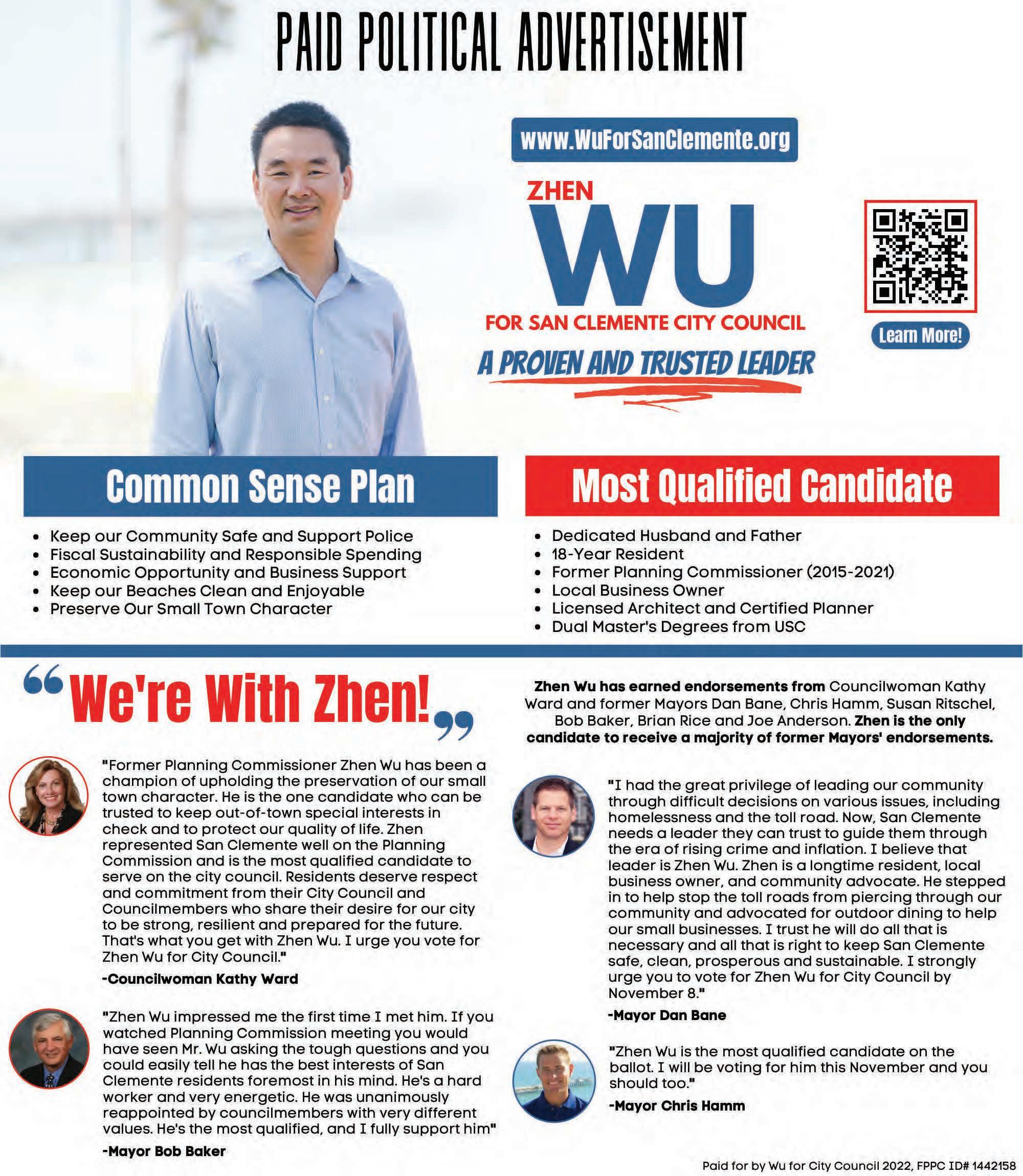 PAID POLITICAL ADVERTISEMENT

www.WuForSanClemente.org

ZHEN
WU
FOR SAN CLEMENTE CITY COUNCIL

A PROVEN AND TRUSTED LEADER

Learn More!

Common Sense Plan

- Keep our Community Safe and Support Police
- Fiscal Sustainability and Responsible Spending
- Economic Opportunity and Business Support
- Keep our Beaches Clean and Enjoyable
- Preserve Our Small Town Character

Most Qualified Candidate

- Dedicated Husband and Father
- 18-Year Resident
- Former Planning Commissioner (2015-2021)
- Local Business Owner
- Licensed Architect and Certified Planner
- Dual Master's Degrees from USC

"We're With Zhen!"

"Former Planning Commissioner Zhen Wu has been a champion of upholding the preservation of our small town character. He is the one candidate who can be trusted to keep out-of-town special interests in check and to protect our quality of life. Zhen represented San Clemente well on the Planning Commission and is the most qualified candidate to serve on the city council. Residents deserve respect and commitment from their City Council and Councilmembers who share their desire for our city to be strong, resilient and prepared for the future. That's what you get with Zhen Wu. I urge you vote for Zhen Wu for City Council."

-Councilwoman Kathy Ward

"Zhen Wu impressed me the first time I met him. If you watched Planning Commission meeting you would have seen Mr. Wu asking the tough questions and you could easily tell he has the best interests of San Clemente residents foremost in his mind. He's a hard worker and very energetic. He was unanimously reappointed by councilmembers with very different values. He's the most qualified, and I fully support him"

-Mayor Bob Baker

Zhen Wu has earned endorsements from Councilwoman Kathy Ward and former Mayors Dan Bane, Chris Hamm, Susan Ritschel, Bob Baker, Brian Rice and Joe Anderson. Zhen is the only candidate to receive a majority of former Mayors' endorsements.

"I had the great privilege of leading our community through difficult decisions on various issues, including homelessness and the toll road. Now, San Clemente needs a leader they can trust to guide them through the era of rising crime and inflation. I believe that leader is Zhen Wu. Zhen is a longtime resident, local business owner, and community advocate. He stepped in to help stop the toll roads from piercing through our community and advocated for outdoor dining to help our small businesses. I trust he will do all that is necessary and all that is right to keep San Clemente safe, clean, prosperous and sustainable. I strongly urge you to vote for Zhen Wu for City Council by November 8."

-Mayor Dan Bane

"Zhen Wu is the most qualified candidate on the ballot. I will be voting for him this November and you should too."

-Mayor Chris Hamm

Paid for by Wu for City Council 2022, FPPC ID# 1442158